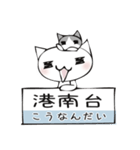 港南台
こうなんだい